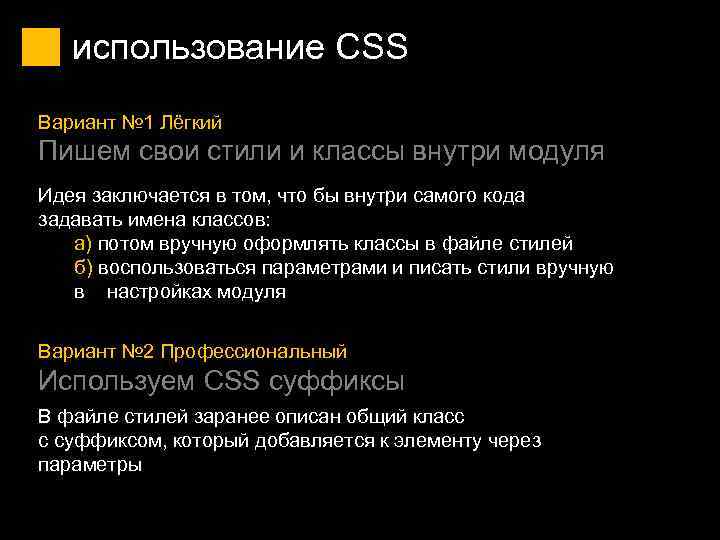 использование CSS

Вариант №1 Лёгкий
Пишем свои стили и классы внутри модуля

Идея заключается в том, что бы внутри самого кода задавать имена классов:
а) потом вручную оформлять классы в файле стилей
б) воспользоваться параметрами и писать стили вручную в настройках модуля

Вариант №2 Профессиональный
Используем CSS суффиксы

В файле стилей заранее описан общий класс с суффиксом, который добавляется к элементу через параметры